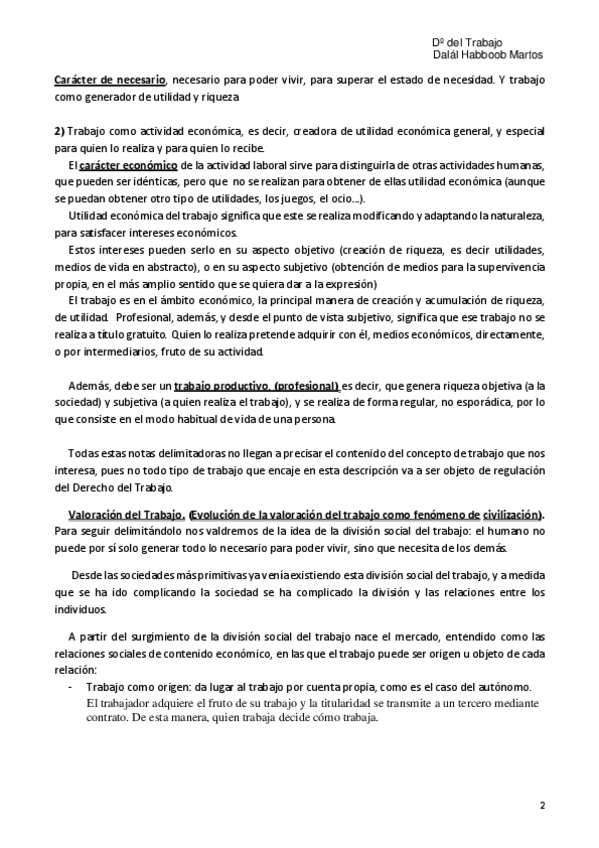 Dº del Trabajo
Dalál Habboob Martos

Carácter de necesario, necesario para poder vivir, para superar el estado de necesidad. Y trabajo como generador de utilidad y riqueza

2) Trabajo como actividad económica, es decir, creadora de utilidad económica general, y especial para quien lo realiza y para quien lo recibe.

El carácter económico de la actividad laboral sirve para distinguirla de otras actividades humanas, que pueden ser idénticas, pero que no se realizan para obtener de ellas utilidad económica (aunque se puedan obtener otro tipo de utilidades, los juegos, el ocio...).

Utilidad económica del trabajo significa que este se realiza modificando y adaptando la naturaleza, para satisfacer intereses económicos.

Estos intereses pueden serlo en su aspecto objetivo (creación de riqueza, es decir utilidades, medios de vida en abstracto), o en su aspecto subjetivo (obtención de medios para la supervivencia propia, en el más amplio sentido que se quiera dar a la expresión)

El trabajo es en el ámbito económico, la principal manera de creación y acumulación de riqueza, de utilidad. Profesional, además, y desde el punto de vista subjetivo, significa que ese trabajo no se realiza a título gratuito. Quien lo realiza pretende adquirir con él, medios económicos, directamente, o por intermediarios, fruto de su actividad.

Además, debe ser un trabajo productivo, (profesional) es decir, que genera riqueza objetiva (a la sociedad) y subjetiva (a quien realiza el trabajo), y se realiza de forma regular, no esporádica, por lo que consiste en el modo habitual de vida de una persona.

Todas estas notas delimitadoras no llegan a precisar el contenido del concepto de trabajo que nos interesa, pues no todo tipo de trabajo que encaje en esta descripción va a ser objeto de regulación del Derecho del Trabajo.

Valoración del Trabajo. (Evolución de la valoración del trabajo como fenómeno de civilización). Para seguir delimitándolo nos valdremos de la idea de la división social del trabajo: el humano no puede por sí solo generar todo lo necesario para poder vivir, sino que necesita de los demás.

Desde las sociedades más primitivas ya venía existiendo esta división social del trabajo, y a medida que se ha ido complicando la sociedad se ha complicado la división y las relaciones entre los individuos.

A partir del surgimiento de la división social del trabajo nace el mercado, entendido como las relaciones sociales de contenido económico, en las que el trabajo puede ser origen u objeto de cada relación:
- Trabajo como origen: da lugar al trabajo por cuenta propia, como es el caso del autónomo. El trabajador adquiere el fruto de su trabajo y la titularidad se transmite a un tercero mediante contrato. De esta manera, quien trabaja decide cómo trabaja.

2